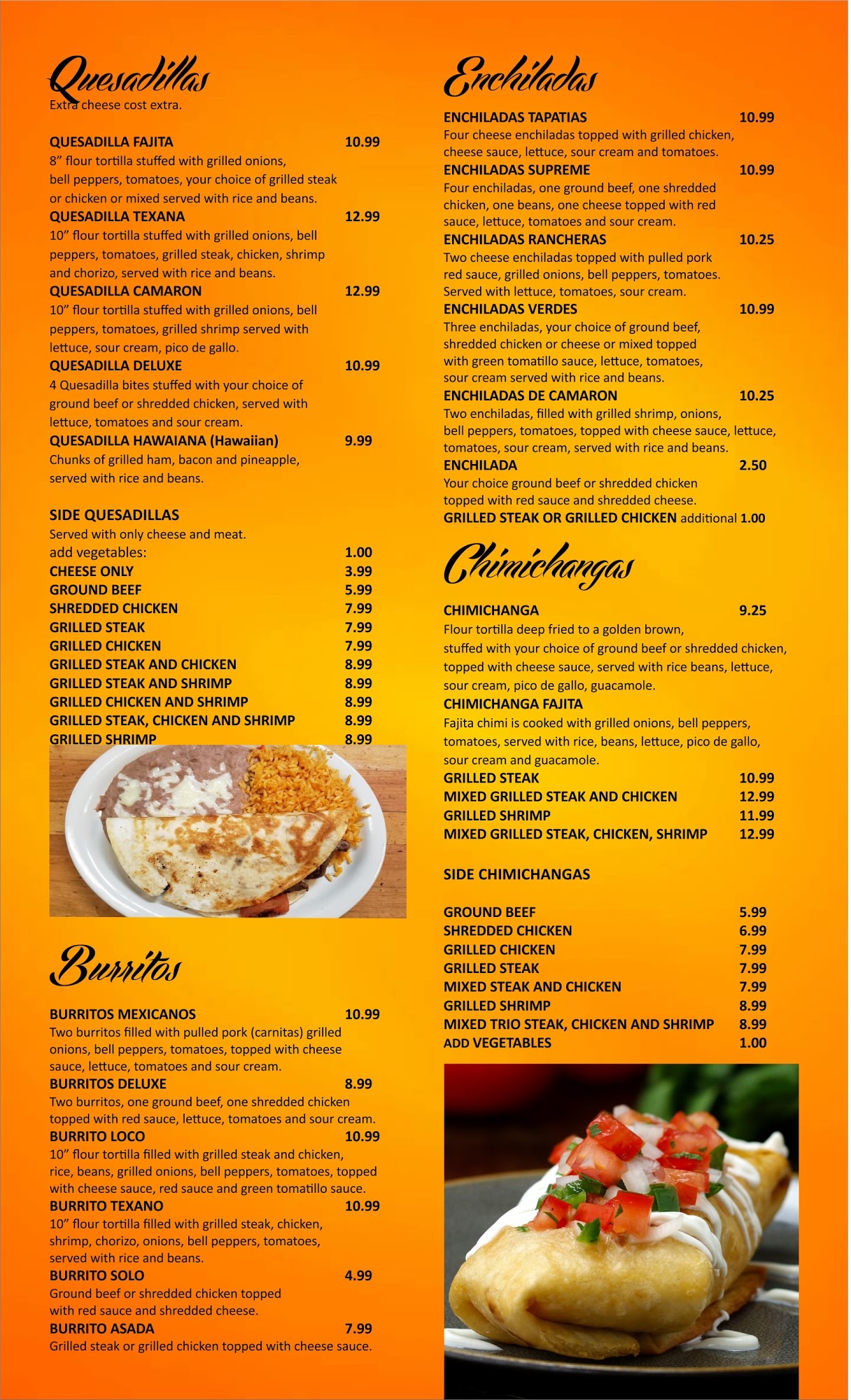 Quesadillas
Extra cheese cost extra.

QUESADILLA FAJITA 10.99
8" flour tortilla stuffed with grilled onions, bell peppers, tomatoes, your choice of grilled steak or chicken or mixed served with rice and beans.
QUESADILLA TEXANA 12.99
10" flour tortilla stuffed with grilled onions, bell peppers, tomatoes, grilled steak, chicken, shrimp and chorizo, served with rice and beans.
QUESADILLA CAMARON 12.99
10" flour tortilla stuffed with grilled onions, bell peppers, tomatoes, grilled shrimp served with lettuce, sour cream, pico de gallo.
QUESADILLA DELUXE 10.99
4 Quesadilla bites stuffed with your choice of ground beef or shredded chicken, served with lettuce, tomatoes and sour cream.
QUESADILLA HAWAIANA (Hawaiian) 9.99
Chunks of grilled ham, bacon and pineapple, served with rice and beans.

SIDE QUESADILLAS
Served with only cheese and meat.
add vegetables: 1.00
CHEESE ONLY 3.99
GROUND BEEF 5.99
SHREDDED CHICKEN 7.99
GRILLED STEAK 7.99
GRILLED CHICKEN 7.99
GRILLED STEAK AND CHICKEN 8.99
GRILLED STEAK AND SHRIMP 8.99
GRILLED CHICKEN AND SHRIMP 8.99
GRILLED STEAK, CHICKEN AND SHRIMP 8.99
GRILLED SHRIMP 8.99

Burritos

BURRITOS MEXICANOS 10.99
Two burritos filled with pulled pork (carnitas) grilled onions, bell peppers, tomatoes, topped with cheese sauce, lettuce, tomatoes and sour cream.
BURRITOS DELUXE 8.99
Two burritos, one ground beef, one shredded chicken topped with red sauce, lettuce, tomatoes and sour cream.
BURRITO LOCO 10.99
10" flour tortilla filled with grilled steak and chicken, rice, beans, grilled onions, bell peppers, tomatoes, topped with cheese sauce, red sauce and green tomatillo sauce.
BURRITO TEXANO 10.99
10" flour tortilla filled with grilled steak, chicken, shrimp, chorizo, onions, bell peppers, tomatoes, served with rice and beans.
BURRITO SOLO 4.99
Ground beef or shredded chicken topped with red sauce and shredded cheese.
BURRITO ASADA 7.99
Grilled steak or grilled chicken topped with cheese sauce.

Enchiladas

ENCHILADAS TAPATIAS 10.99
Four cheese enchiladas topped with grilled chicken, cheese sauce, lettuce, sour cream and tomatoes.
ENCHILADAS SUPREME 10.99
Four enchiladas, one ground beef, one shredded chicken, one beans, one cheese topped with red sauce, lettuce, tomatoes and sour cream.
ENCHILADAS RANCHERAS 10.25
Two cheese enchiladas topped with pulled pork red sauce, grilled onions, bell peppers, tomatoes. Served with lettuce, tomatoes, sour cream.
ENCHILADAS VERDES 10.99
Three enchiladas, your choice of ground beef, shredded chicken or cheese or mixed topped with green tomatillo sauce, lettuce, tomatoes, sour cream served with rice and beans.
ENCHILADAS DE CAMARON 10.25
Two enchiladas, filled with grilled shrimp, onions, bell peppers, tomatoes, topped with cheese sauce, lettuce, tomatoes, sour cream, served with rice and beans.
ENCHILADA 2.50
Your choice ground beef or shredded chicken topped with red sauce and shredded cheese.
GRILLED STEAK OR GRILLED CHICKEN additional 1.00

Chimichangas

CHIMICHANGA 9.25
Flour tortilla deep fried to a golden brown, stuffed with your choice of ground beef or shredded chicken, topped with cheese sauce, served with rice beans, lettuce, sour cream, pico de gallo, guacamole.
CHIMICHANGA FAJITA
Fajita chimi is cooked with grilled onions, bell peppers, tomatoes, served with rice, beans, lettuce, pico de gallo, sour cream and guacamole.
GRILLED STEAK 10.99
MIXED GRILLED STEAK AND CHICKEN 12.99
GRILLED SHRIMP 11.99
MIXED GRILLED STEAK, CHICKEN, SHRIMP 12.99

SIDE CHIMICHANGAS

GROUND BEEF 5.99
SHREDDED CHICKEN 6.99
GRILLED CHICKEN 7.99
GRILLED STEAK 7.99
MIXED STEAK AND CHICKEN 7.99
GRILLED SHRIMP 8.99
MIXED TRIO STEAK, CHICKEN AND SHRIMP 8.99
ADD VEGETABLES 1.00